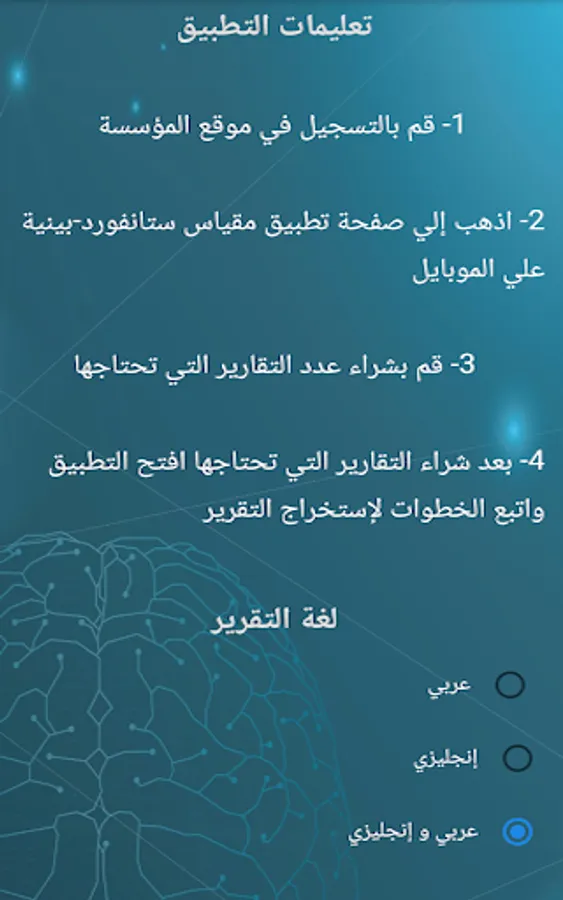 تعليمات التطبيق

1- قم بالتسجيل في موقع المؤسسة

2- اذهب إلي صفحة تطبيق مقياس ستانفورد-بينية علي الموبايل

3- قم بشراء عدد التقارير التي تحتاجها

4- بعد شراء التقارير التي تحتاجها افتح التطبيق واتبع الخطوات لإستخراج التقرير

لغة التقرير

عربي

إنجليزي

عربي و إنجليزي